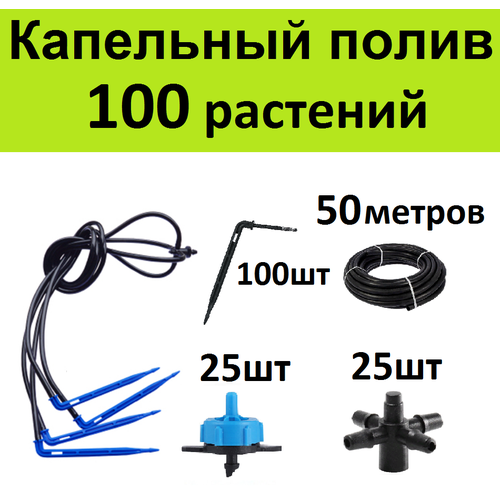 Капельный полив
100 растений

50метров

100шт

25шт

25шт